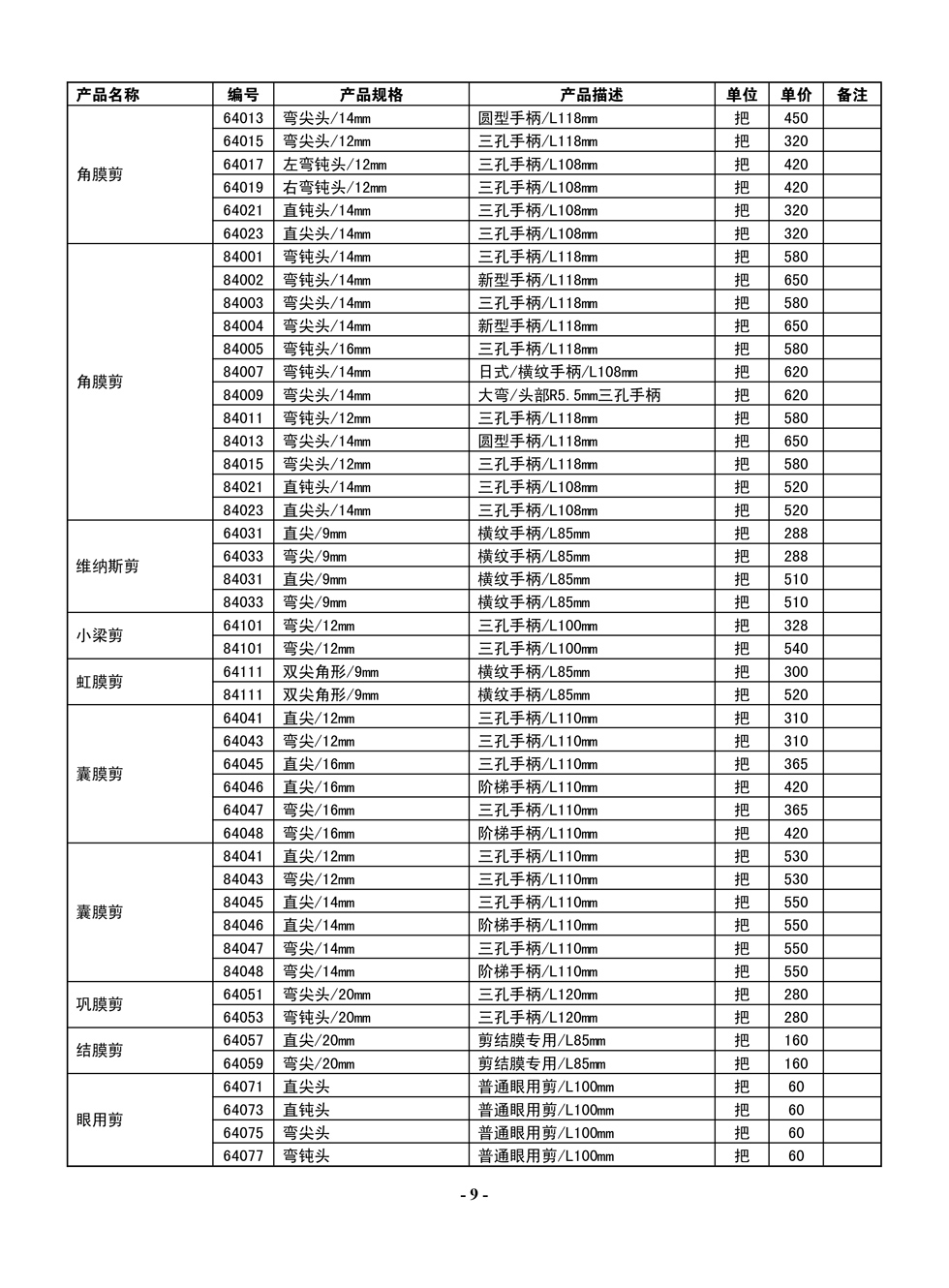 | 产品名称 | 编号 | 产品规格 | 产品描述 | 单位 | 单价 | 备注 |
|---|---|---|---|---|---|---|
| 角膜剪 | 64013 | 弯尖头/14mm | 圆型手柄/L118mm | 把 | 450 | |
| | 64015 | 弯尖头/12mm | 三孔手柄/L118mm | 把 | 320 | |
| | 64017 | 左弯钝头/12mm | 三孔手柄/L108mm | 把 | 420 | |
| | 64019 | 右弯钝头/12mm | 三孔手柄/L108mm | 把 | 420 | |
| | 64021 | 直钝头/14mm | 三孔手柄/L108mm | 把 | 320 | |
| | 64023 | 直尖头/14mm | 三孔手柄/L108mm | 把 | 320 | |
| 角膜剪 | 84001 | 弯钝头/14mm | 三孔手柄/L118mm | 把 | 580 | |
| | 84002 | 弯钝头/14mm | 新型手柄/L118mm | 把 | 650 | |
| | 84003 | 弯尖头/14mm | 三孔手柄/L118mm | 把 | 580 | |
| | 84004 | 弯尖头/14mm | 新型手柄/L118mm | 把 | 650 | |
| | 84005 | 弯钝头/16mm | 三孔手柄/L118mm | 把 | 580 | |
| | 84007 | 弯钝头/14mm | 日式/横纹手柄/L108mm | 把 | 620 | |
| | 84009 | 弯尖头/14mm | 大弯/头部R5.5mm三孔手柄 | 把 | 620 | |
| | 84011 | 弯钝头/12mm | 三孔手柄/L118mm | 把 | 580 | |
| | 84013 | 弯尖头/14mm | 圆型手柄/L118mm | 把 | 650 | |
| | 84015 | 弯尖头/12mm | 三孔手柄/L118mm | 把 | 580 | |
| | 84021 | 直钝头/14mm | 三孔手柄/L108mm | 把 | 520 | |
| | 84023 | 直尖头/14mm | 三孔手柄/L108mm | 把 | 520 | |
| 维纳斯剪 | 64031 | 直尖/9mm | 横纹手柄/L85mm | 把 | 288 | |
| | 64033 | 弯尖/9mm | 横纹手柄/L85mm | 把 | 288 | |
| | 84031 | 直尖/9mm | 横纹手柄/L85mm | 把 | 510 | |
| | 84033 | 弯尖/9mm | 横纹手柄/L85mm | 把 | 510 | |
| 小梁剪 | 64101 | 弯尖/12mm | 三孔手柄/L100mm | 把 | 328 | |
| | 84101 | 弯尖/12mm | 三孔手柄/L100mm | 把 | 540 | |
| 虹膜剪 | 64111 | 双尖角形/9mm | 横纹手柄/L85mm | 把 | 300 | |
| | 84111 | 双尖角形/9mm | 横纹手柄/L85mm | 把 | 520 | |
| 囊膜剪 | 64041 | 直尖/12mm | 三孔手柄/L110mm | 把 | 310 | |
| | 64043 | 弯尖/12mm | 三孔手柄/L110mm | 把 | 310 | |
| | 64045 | 直尖/16mm | 三孔手柄/L110mm | 把 | 365 | |
| | 64046 | 直尖/16mm | 阶梯手柄/L110mm | 把 | 420 | |
| | 64047 | 弯尖/16mm | 三孔手柄/L110mm | 把 | 365 | |
| | 64048 | 弯尖/16mm | 阶梯手柄/L110mm | 把 | 420 | |
| 囊膜剪 | 84041 | 直尖/12mm | 三孔手柄/L110mm | 把 | 530 | |
| | 84043 | 弯尖/12mm | 三孔手柄/L110mm | 把 | 530 | |
| | 84045 | 直尖/14mm | 三孔手柄/L110mm | 把 | 550 | |
| | 84046 | 直尖/14mm | 阶梯手柄/L110mm | 把 | 550 | |
| | 84047 | 弯尖/14mm | 三孔手柄/L110mm | 把 | 550 | |
| | 84048 | 弯尖/14mm | 阶梯手柄/L110mm | 把 | 550 | |
| 巩膜剪 | 64051 | 弯尖头/20mm | 三孔手柄/L120mm | 把 | 280 | |
| | 64053 | 弯钝头/20mm | 三孔手柄/L120mm | 把 | 280 | |
| 结膜剪 | 64057 | 直尖/20mm | 剪结膜专用/L85mm | 把 | 160 | |
| | 64059 | 弯尖/20mm | 剪结膜专用/L85mm | 把 | 160 | |
| 眼用剪 | 64071 | 直尖头 | 普通眼用剪/L100mm | 把 | 60 | |
| | 64073 | 直钝头 | 普通眼用剪/L100mm | 把 | 60 | |
| | 64075 | 弯尖头 | 普通眼用剪/L100mm | 把 | 60 | |
| | 64077 | 弯钝头 | 普通眼用剪/L100mm | 把 | 60 | |

- 9 -